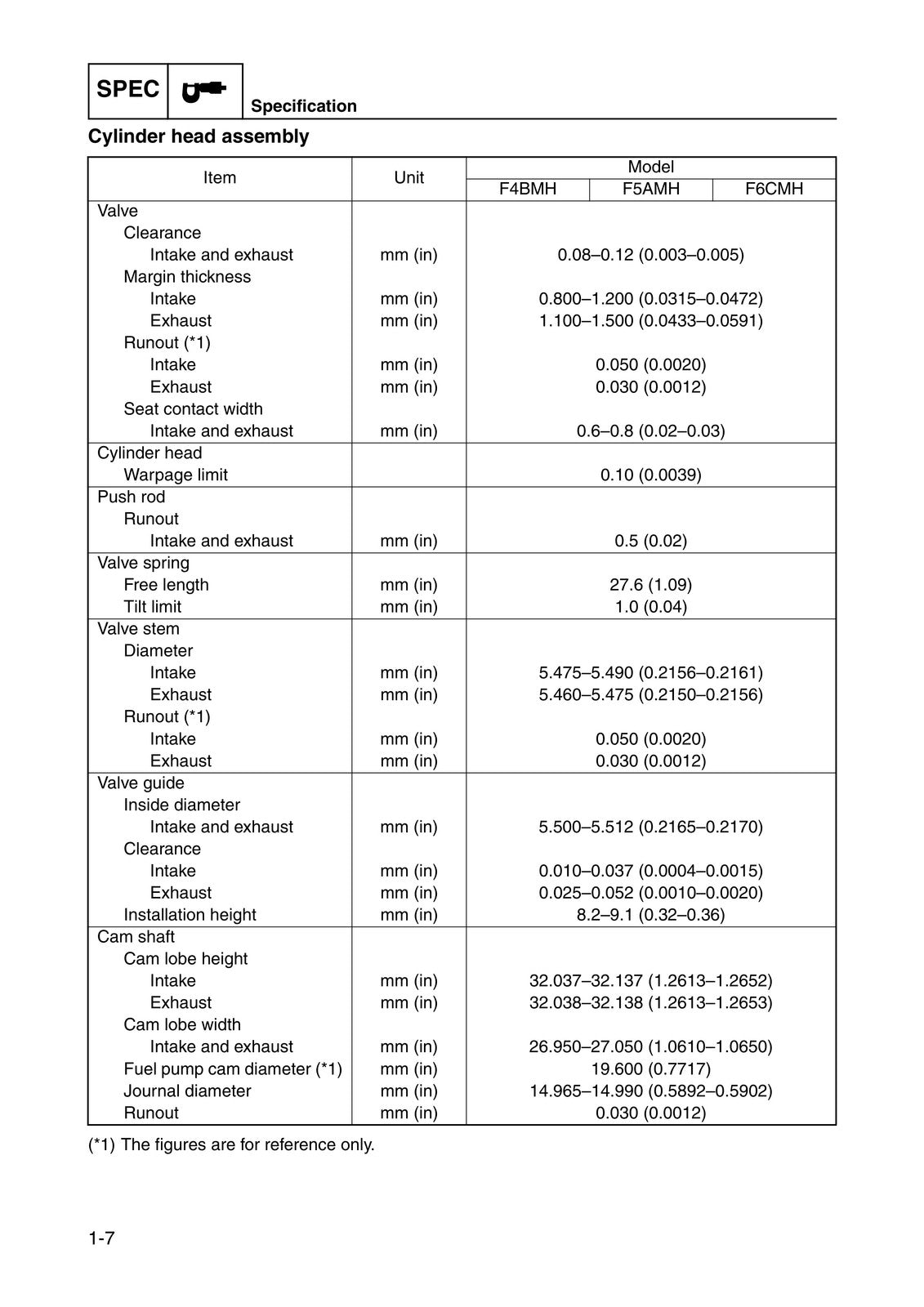 SPEC

Specification

Cylinder head assembly

| Item | Unit | Model | | |
|---|---|---|---|---|
| | | F4BMH | F5AMH | F6CMH |
| Valve | | | | |
| Clearance | | | | |
| Intake and exhaust | mm (in) | 0.08–0.12 (0.003–0.005) | | |
| Margin thickness | | | | |
| Intake | mm (in) | 0.800–1.200 (0.0315–0.0472) | | |
| Exhaust | mm (in) | 1.100–1.500 (0.0433–0.0591) | | |
| Runout (*1) | | | | |
| Intake | mm (in) | 0.050 (0.0020) | | |
| Exhaust | mm (in) | 0.030 (0.0012) | | |
| Seat contact width | | | | |
| Intake and exhaust | mm (in) | 0.6–0.8 (0.02–0.03) | | |
| Cylinder head | | | | |
| Warpage limit | | 0.10 (0.0039) | | |
| Push rod | | | | |
| Runout | | | | |
| Intake and exhaust | mm (in) | 0.5 (0.02) | | |
| Valve spring | | | | |
| Free length | mm (in) | 27.6 (1.09) | | |
| Tilt limit | mm (in) | 1.0 (0.04) | | |
| Valve stem | | | | |
| Diameter | | | | |
| Intake | mm (in) | 5.475–5.490 (0.2156–0.2161) | | |
| Exhaust | mm (in) | 5.460–5.475 (0.2150–0.2156) | | |
| Runout (*1) | | | | |
| Intake | mm (in) | 0.050 (0.0020) | | |
| Exhaust | mm (in) | 0.030 (0.0012) | | |
| Valve guide | | | | |
| Inside diameter | | | | |
| Intake and exhaust | mm (in) | 5.500–5.512 (0.2165–0.2170) | | |
| Clearance | | | | |
| Intake | mm (in) | 0.010–0.037 (0.0004–0.0015) | | |
| Exhaust | mm (in) | 0.025–0.052 (0.0010–0.0020) | | |
| Installation height | mm (in) | 8.2–9.1 (0.32–0.36) | | |
| Cam shaft | | | | |
| Cam lobe height | | | | |
| Intake | mm (in) | 32.037–32.137 (1.2613–1.2652) | | |
| Exhaust | mm (in) | 32.038–32.138 (1.2613–1.2653) | | |
| Cam lobe width | | | | |
| Intake and exhaust | mm (in) | 26.950–27.050 (1.0610–1.0650) | | |
| Fuel pump cam diameter (*1) | mm (in) | 19.600 (0.7717) | | |
| Journal diameter | mm (in) | 14.965–14.990 (0.5892–0.5902) | | |
| Runout | mm (in) | 0.030 (0.0012) | | |

(*1) The figures are for reference only.

1-7